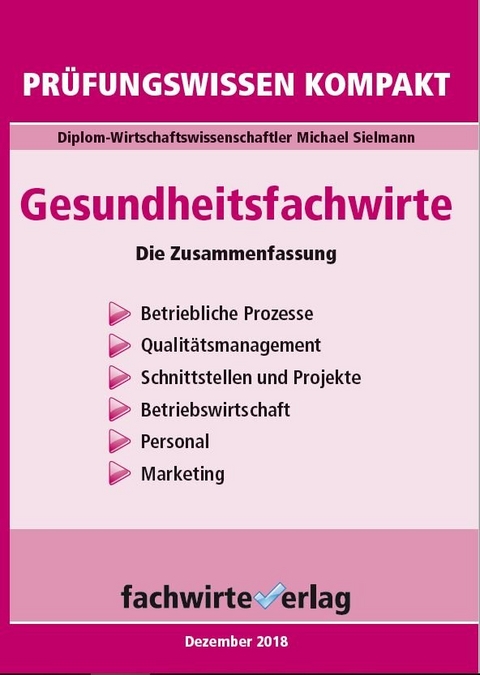 PRÜFUNGSWISSEN KOMPAKT

Diplom-Wirtschaftswissenschaftler Michael Sielmann

Gesundheitsfachwirte

Die Zusammenfassung

Betriebliche Prozesse
Qualitätsmanagement
Schnittstellen und Projekte
Betriebswirtschaft
Personal
Marketing

fachwirteverlag

Dezember 2018